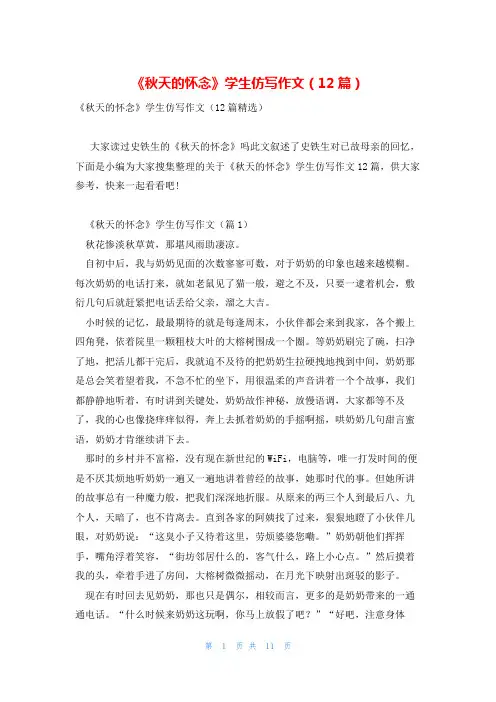 《秋天的怀念》学生仿写作文（12篇）

《秋天的怀念》学生仿写作文（12篇精选）

大家读过史铁生的《秋天的怀念》吗此文叙述了史铁生对已故母亲的回忆，下面是小编为大家搜集整理的关于《秋天的怀念》学生仿写作文12篇，供大家参考，快来一起看看吧！

《秋天的怀念》学生仿写作文（篇1）

秋花惨淡秋草黄，那堪风雨助凄凉。

自初中后，我与奶奶见面的次数寥寥可数，对于奶奶的印象也越来越模糊。每次奶奶的电话打来，就如老鼠见了猫一般，避之不及，只要一逮着机会，敷衍几句后就赶紧把电话丢给父亲，溜之大吉。

小时候的记忆，最最期待的就是每逢周末，小伙伴都会来到我家，各个搬上四角凳，依着院里一颗粗枝大叶的大榕树围成一个圈。等奶奶刷完了碗，扫净了地，把活儿都干完后，我就迫不及待的把奶奶生拉硬拽地拽到中间，奶奶那是总会笑着望着我，不急不忙的坐下，用很温柔的声音讲着一个个故事，我们都静静地听着，有时讲到关键处，奶奶故作神秘，放慢语调，大家都等不及了，我的心也像挠痒痒似得，奔上去抓着奶奶的手摇啊摇，哄奶奶几句甜言蜜语，奶奶才肯继续讲下去。

那时的乡村并不富裕，没有现在新世纪的WiFi，电脑等，唯一打发时间的便是不厌其烦地听奶奶一遍又一遍地讲着曾经的故事，她那时代的事。但她所讲的故事总有一种魔力般，把我们深深地折服。从原来的两三个人到最后八、九个人，天暗了，也不肯离去。直到各家的阿姨找了过来，狠狠地瞪了小伙伴几眼，对奶奶说：“这臭小子又待着这里，劳烦婆婆您嘞。”奶奶朝他们挥挥手，嘴角浮着笑容，“街坊邻居什么的，客气什么，路上小心点。”然后摸着我的头，牵着手进了房间，大榕树微微摇动，在月光下映射出斑驳的影子。

现在有时回去见奶奶，那也只是偶尔，相较而言，更多的是奶奶带来的一通通电话。“什么时候来奶奶这玩啊，你马上放假了吧？”“好吧，注意身体

第 1 页 共 11 页